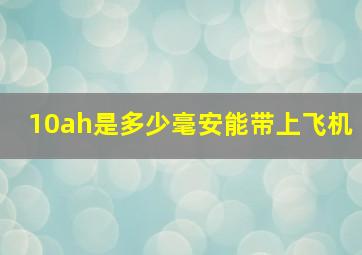 10ah是多少毫安能带上飞机